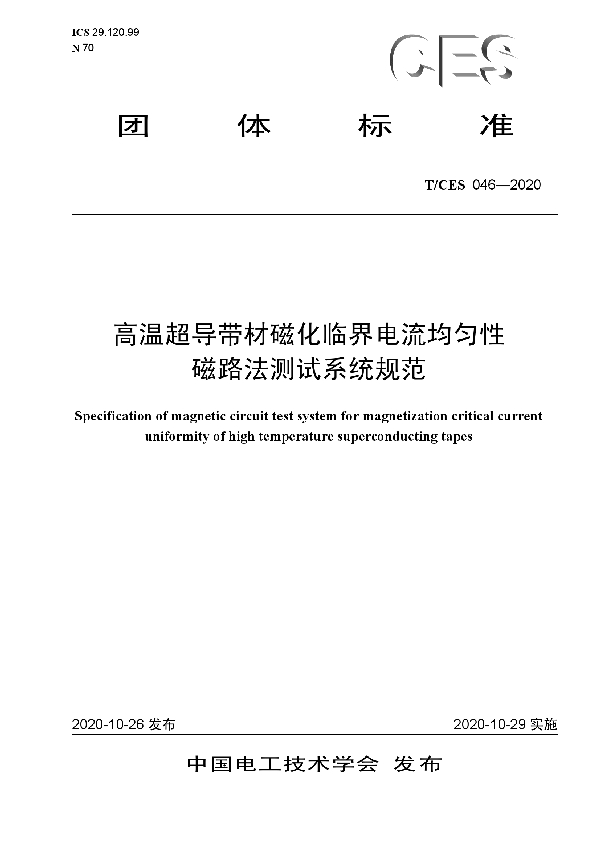 ICS 29.120.99
N 70

CES

团 体 标 准

T/CES 046—2020

高温超导带材磁化临界电流均匀性磁路法测试系统规范

Specification of magnetic circuit test system for magnetization critical current uniformity of high temperature superconducting tapes

2020-10-26 发布

2020-10-29 实施

中国电工技术学会 发布